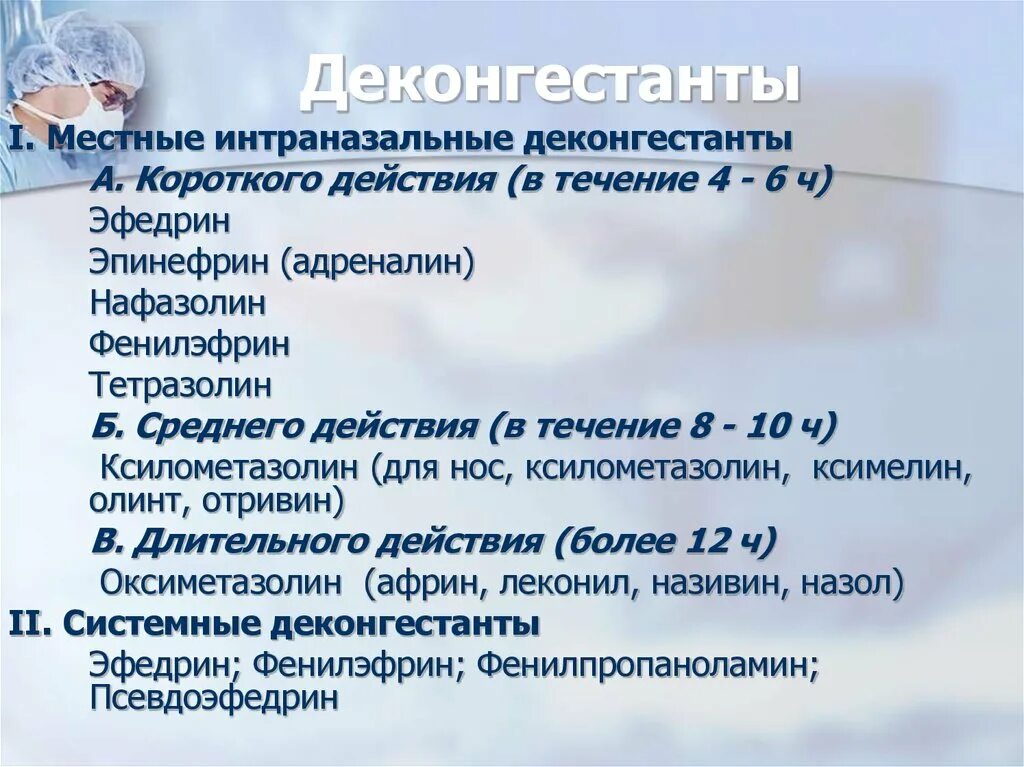 Деконгестанты

I. Местные интраназальные деконгестанты

А. Короткого действия (в течение 4 - 6 ч)

Эфедрин

Эпинефрин (адреналин)

Нафазолин

Фенилэфрин

Тетразолин

Б. Среднего действия (в течение 8 - 10 ч)

Ксилометазолин (для нос, ксилометазолин, ксимелин, олинт, отривин)

В. Длительного действия (более 12 ч)

Оксиметазолин (африн, леконил, називин, назол)

II. Системные деконгестанты

Эфедрин; Фенилэфрин; Фенилпропаноламин; Псевдоэфедрин